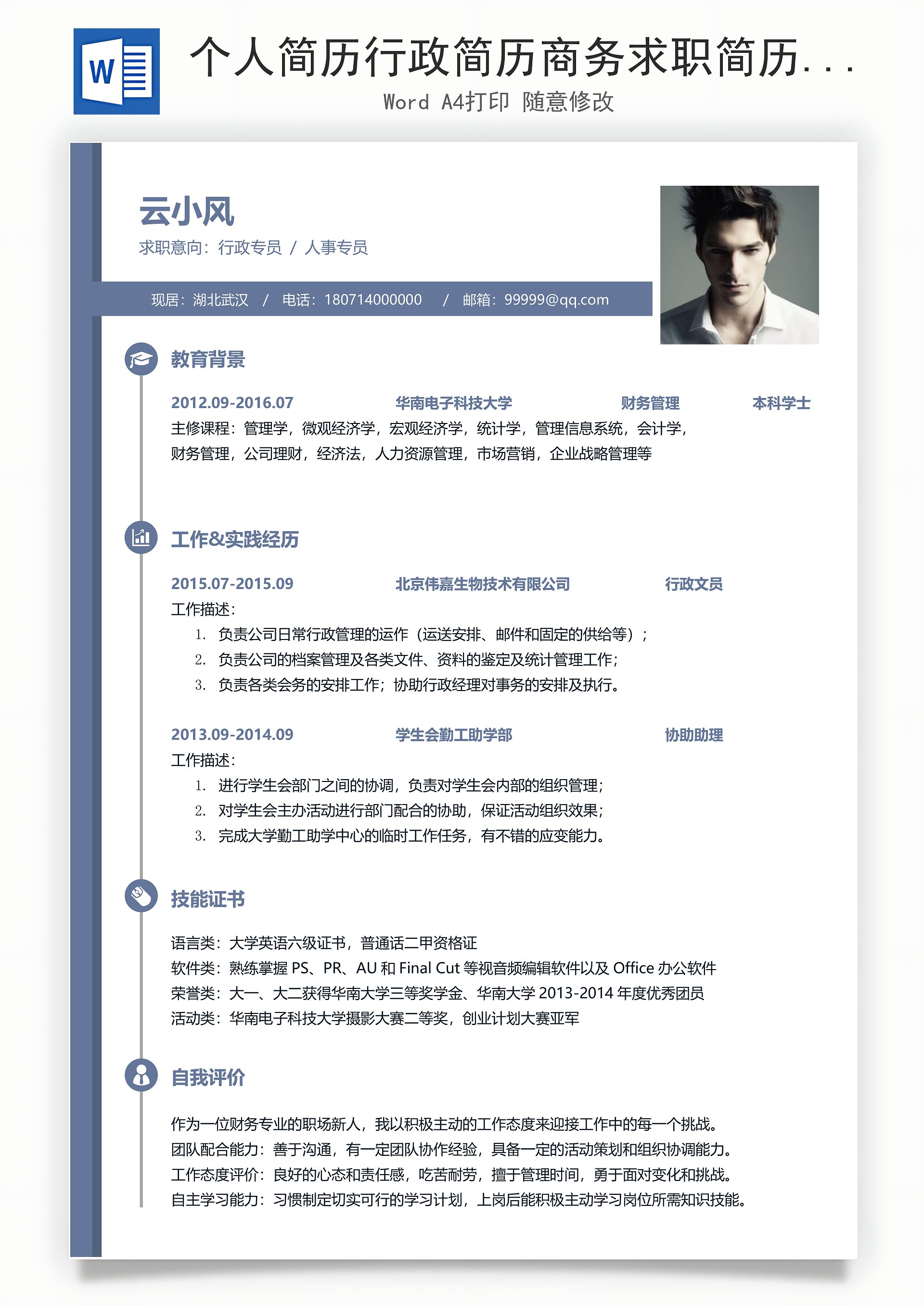 W

个人简历行政简历商务求职简历...

Word A4打印 随意修改

云小风

求职意向：行政专员 / 人事专员

现居：湖北武汉 / 电话：180714000000 / 邮箱：99999@qq.com

教育背景

2012.09-2016.07 华南电子科技大学 财务管理 本科学士

主修课程：管理学，微观经济学，宏观经济学，统计学，管理信息系统，会计学，财务管理，公司理财，经济法，人力资源管理，市场营销，企业战略管理等

工作&实践经历

2015.07-2015.09 北京伟嘉生物技术有限公司 行政文员

工作描述：

1. 负责公司日常行政管理的运作（运送安排、邮件和固定的供给等）；
2. 负责公司的档案管理及各类文件、资料的鉴定及统计管理工作；
3. 负责各类会务的安排工作；协助行政经理对事务的安排及执行。

2013.09-2014.09 学生会勤工助学部 协助助理

工作描述：

1. 进行学生会部门之间的协调，负责对学生会内部的组织管理；
2. 对学生会主办活动进行部门配合的协助，保证活动组织效果；
3. 完成大学勤工助学中心的临时工作任务，有不错的应变能力。

技能证书

语言类：大学英语六级证书，普通话二甲资格证
软件类：熟练掌握 PS、PR、AU 和 Final Cut 等视音频编辑软件以及 Office 办公软件
荣誉类：大一、大二获得华南大学三等奖学金、华南大学 2013-2014 年度优秀团员
活动类：华南电子科技大学摄影大赛二等奖，创业计划大赛亚军

自我评价

作为一位财务专业的职场新人，我以积极主动的工作态度来迎接工作中的每一个挑战。
团队配合能力：善于沟通，有一定团队协作经验，具备一定的活动策划和组织协调能力。
工作态度评价：良好的心态和责任感，吃苦耐劳，擅于管理时间，勇于面对变化和挑战。
自主学习能力：习惯制定切实可行的学习计划，上岗后能积极主动学习岗位所需知识技能。